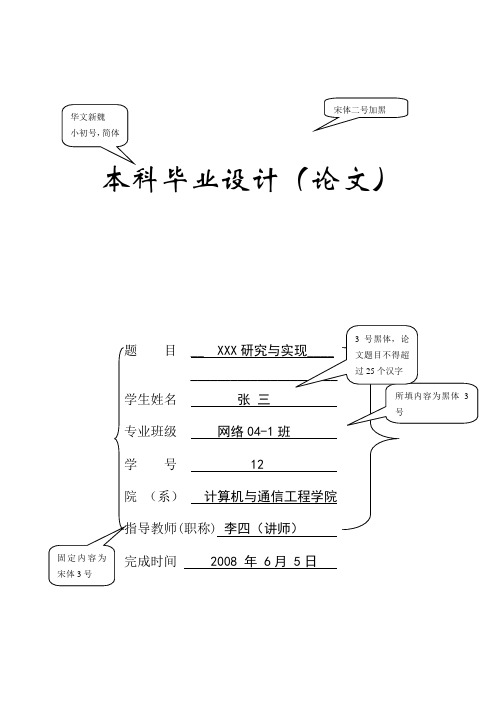 华文新魏
小初号，简体

宋体二号加黑

本科毕业设计（论文）

题　　目　XXX 研究与实现

3 号黑体，论文题目不得超过 25 个汉字

学生姓名　张 三

所填内容为黑体 3 号

专业班级　网络 04-1 班

学　　号　12

院　（系）　计算机与通信工程学院

指导教师(职称) 李四（讲师）

固定内容为宋体 3 号

完成时间　2008 年 6 月 5 日